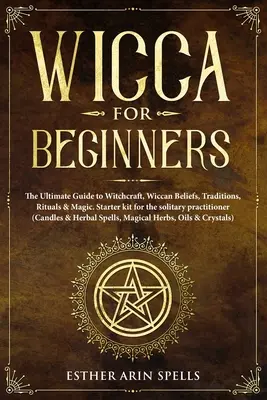 WICCA
FOR
BEGINNERS

The Ultimate Guide to Witchcraft, Wiccan Beliefs, Traditions, Rituals & Magic. Starter kit for the solitary practitioner (Candles & Herbal Spells, Magical Herbs, Oils & Crystals)

ESTHER ARIN SPELLS